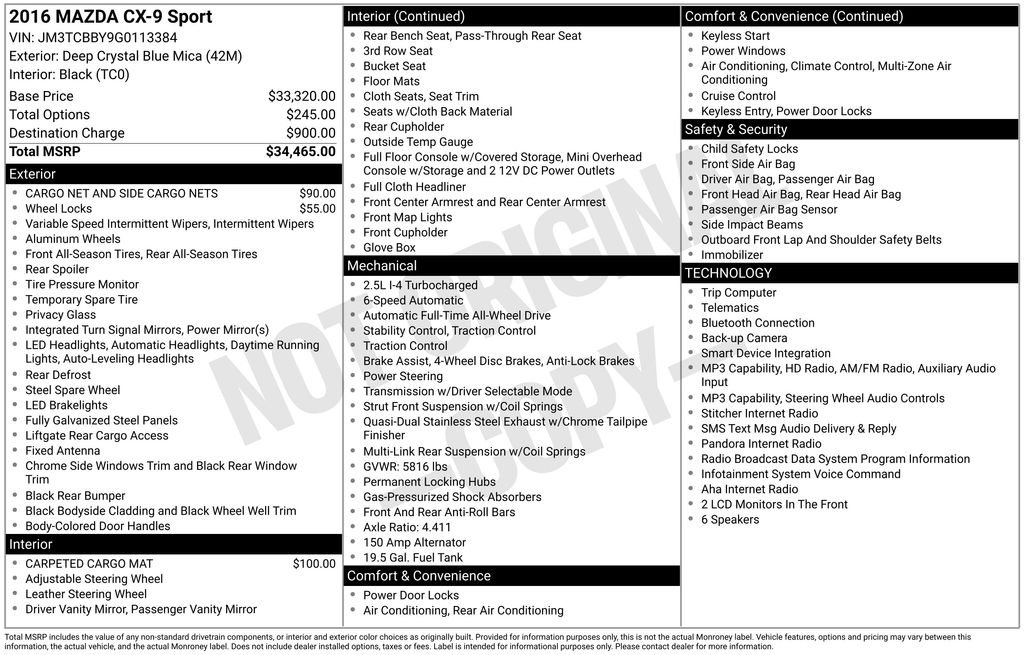 2016 MAZDA CX-9 Sport
VIN: JM3TCBBY9G0113384
Exterior: Deep Crystal Blue Mica (42M)
Interior: Black (TC0)

| | |
|---|---|
| Base Price | $33,320.00 |
| Total Options | $245.00 |
| Destination Charge | $900.00 |
| Total MSRP | $34,465.00 |

Exterior
- CARGO NET AND SIDE CARGO NETS $90.00
- Wheel Locks $55.00
- Variable Speed Intermittent Wipers, Intermittent Wipers
- Aluminum Wheels
- Front All-Season Tires, Rear All-Season Tires
- Rear Spoiler
- Tire Pressure Monitor
- Temporary Spare Tire
- Privacy Glass
- Integrated Turn Signal Mirrors, Power Mirror(s)
- LED Headlights, Automatic Headlights, Daytime Running Lights, Auto-Leveling Headlights
- Rear Defrost
- Steel Spare Wheel
- LED Brakelights
- Fully Galvanized Steel Panels
- Liftgate Rear Cargo Access
- Fixed Antenna
- Chrome Side Windows Trim and Black Rear Window Trim
- Black Rear Bumper
- Black Bodyside Cladding and Black Wheel Well Trim
- Body-Colored Door Handles

Interior
- CARPETED CARGO MAT $100.00
- Adjustable Steering Wheel
- Leather Steering Wheel
- Driver Vanity Mirror, Passenger Vanity Mirror

Interior (Continued)
- Rear Bench Seat, Pass-Through Rear Seat
- 3rd Row Seat
- Bucket Seat
- Floor Mats
- Cloth Seats, Seat Trim
- Seats w/Cloth Back Material
- Rear Cupholder
- Outside Temp Gauge
- Full Floor Console w/Covered Storage, Mini Overhead Console w/Storage and 2 12V DC Power Outlets
- Full Cloth Headliner
- Front Center Armrest and Rear Center Armrest
- Front Map Lights
- Front Cupholder
- Glove Box

Mechanical
- 2.5L I-4 Turbocharged
- 6-Speed Automatic
- Automatic Full-Time All-Wheel Drive
- Stability Control, Traction Control
- Traction Control
- Brake Assist, 4-Wheel Disc Brakes, Anti-Lock Brakes
- Power Steering
- Transmission w/Driver Selectable Mode
- Strut Front Suspension w/Coil Springs
- Quasi-Dual Stainless Steel Exhaust w/Chrome Tailpipe Finisher
- Multi-Link Rear Suspension w/Coil Springs
- GVWR: 5816 lbs
- Permanent Locking Hubs
- Gas-Pressurized Shock Absorbers
- Front And Rear Anti-Roll Bars
- Axle Ratio: 4.411
- 150 Amp Alternator
- 19.5 Gal. Fuel Tank

Comfort & Convenience
- Power Door Locks
- Air Conditioning, Rear Air Conditioning

Comfort & Convenience (Continued)
- Keyless Start
- Power Windows
- Air Conditioning, Climate Control, Multi-Zone Air Conditioning
- Cruise Control
- Keyless Entry, Power Door Locks

Safety & Security
- Child Safety Locks
- Front Side Air Bag
- Driver Air Bag, Passenger Air Bag
- Front Head Air Bag, Rear Head Air Bag
- Passenger Air Bag Sensor
- Side Impact Beams
- Outboard Front Lap And Shoulder Safety Belts
- Immobilizer

TECHNOLOGY
- Trip Computer
- Telematics
- Bluetooth Connection
- Back-up Camera
- Smart Device Integration
- MP3 Capability, HD Radio, AM/FM Radio, Auxiliary Audio Input
- MP3 Capability, Steering Wheel Audio Controls
- Stitcher Internet Radio
- SMS Text Msg Audio Delivery & Reply
- Pandora Internet Radio
- Radio Broadcast Data System Program Information
- Infotainment System Voice Command
- Aha Internet Radio
- 2 LCD Monitors In The Front
- 6 Speakers

NOT ORIGINAL COPY

Total MSRP includes the value of any non-standard drivetrain components, or interior and exterior color choices as originally built. Provided for information purposes only, this is not the actual Monroney label. Vehicle features, options and pricing may vary between this information, the actual vehicle, and the actual Monroney label. Does not include dealer installed options, taxes or fees. Label is intended for informational purposes only. Please contact dealer for more information.